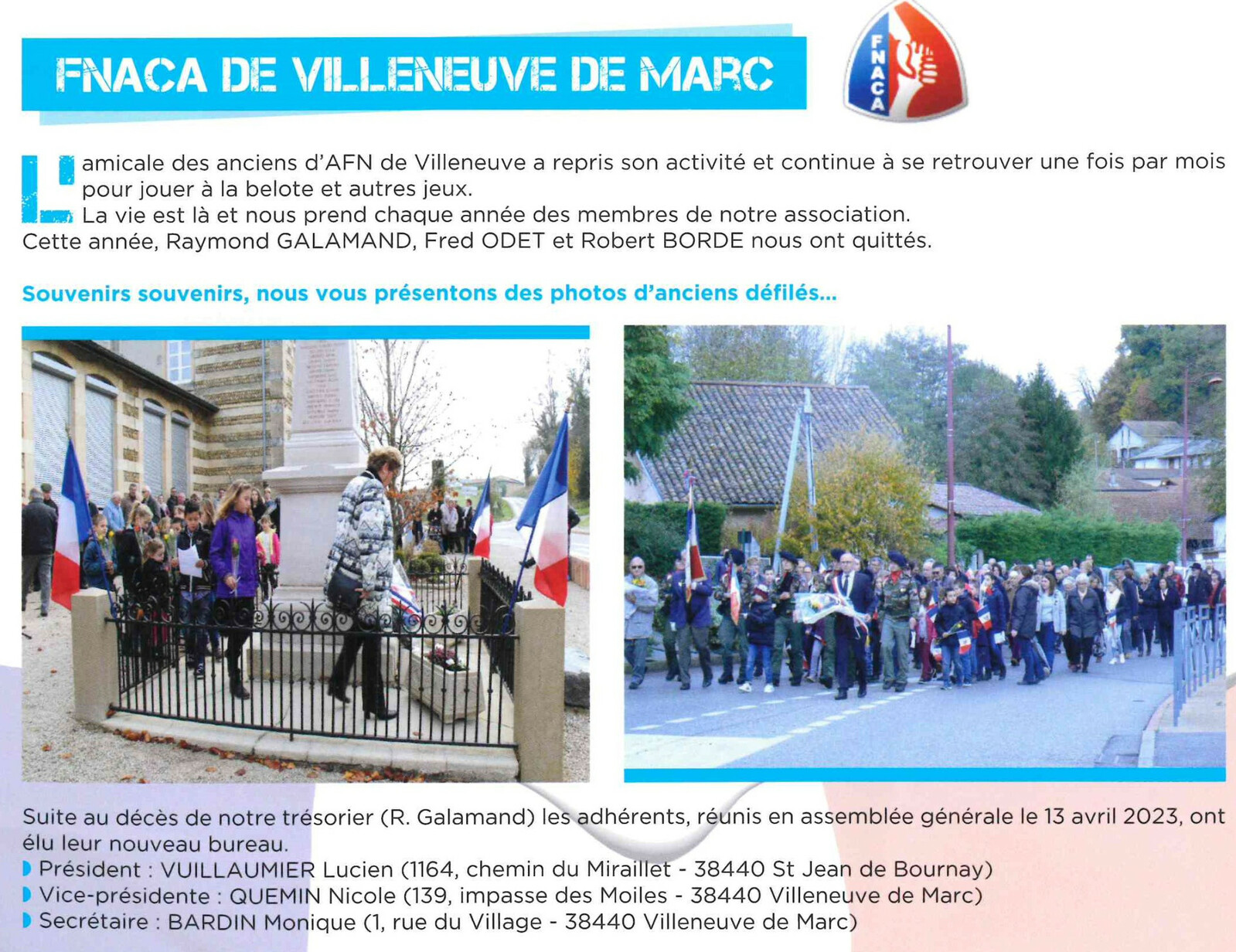 FNACA DE VILLENEUVE DE MARC

FNACA

L'amicale des anciens d'AFN de Villeneuve a repris son activité et continue à se retrouver une fois par mois pour jouer à la belote et autres jeux.
La vie est là et nous prend chaque année des membres de notre association.
Cette année, Raymond GALAMAND, Fred ODET et Robert BORDE nous ont quittés.

Souvenirs souvenirs, nous vous présentons des photos d'anciens défilés...

Suite au décès de notre trésorier (R. Galamand) les adhérents, réunis en assemblée générale le 13 avril 2023, ont élu leur nouveau bureau.
Président : VUILLAUMIER Lucien (1164, chemin du Miraillet - 38440 St Jean de Bournay)
Vice-présidente : QUEMIN Nicole (139, impasse des Moiles - 38440 Villeneuve de Marc)
Secrétaire : BARDIN Monique (1, rue du Village - 38440 Villeneuve de Marc)